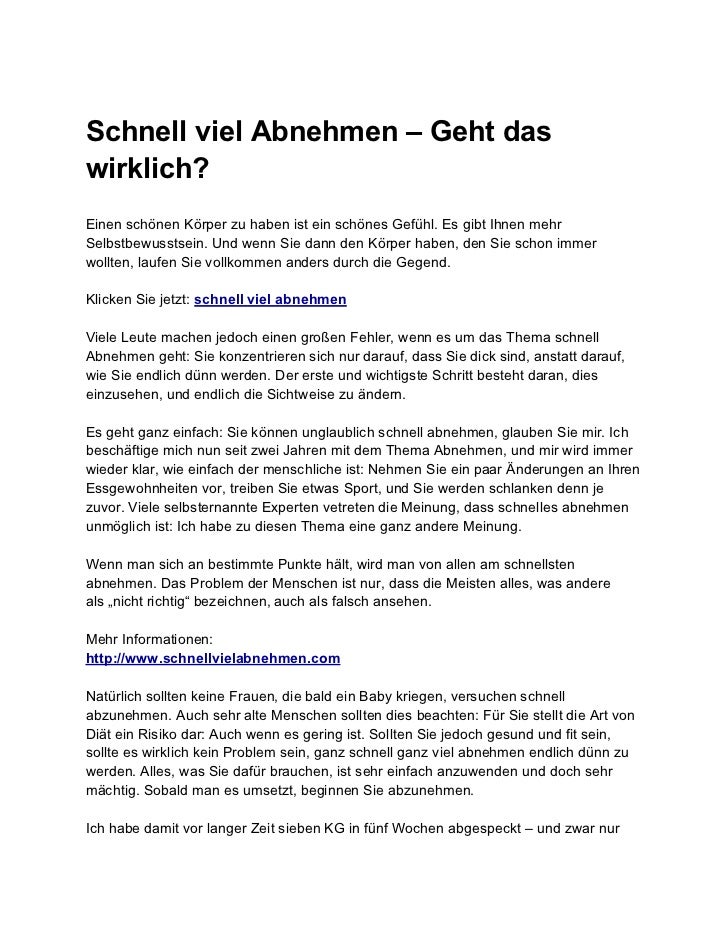 Schnell viel Abnehmen – Geht das wirklich?

Einen schönen Körper zu haben ist ein schönes Gefühl. Es gibt Ihnen mehr Selbstbewusstsein. Und wenn Sie dann den Körper haben, den Sie schon immer wollten, laufen Sie vollkommen anders durch die Gegend.

Klicken Sie jetzt: schnell viel abnehmen

Viele Leute machen jedoch einen großen Fehler, wenn es um das Thema schnell Abnehmen geht: Sie konzentrieren sich nur darauf, dass Sie dick sind, anstatt darauf, wie Sie endlich dünn werden. Der erste und wichtigste Schritt besteht daran, dies einzusehen, und endlich die Sichtweise zu ändern.

Es geht ganz einfach: Sie können unglaublich schnell abnehmen, glauben Sie mir. Ich beschäftige mich nun seit zwei Jahren mit dem Thema Abnehmen, und mir wird immer wieder klar, wie einfach der menschliche ist: Nehmen Sie ein paar Änderungen an Ihren Essgewohnheiten vor, treiben Sie etwas Sport, und Sie werden schlanken denn je zuvor. Viele selbsternannte Experten vetreten die Meinung, dass schnelles abnehmen unmöglich ist: Ich habe zu diesen Thema eine ganz andere Meinung.

Wenn man sich an bestimmte Punkte hält, wird man von allen am schnellsten abnehmen. Das Problem der Menschen ist nur, dass die Meisten alles, was andere als „nicht richtig“ bezeichnen, auch als falsch ansehen.

Mehr Informationen:
http://www.schnellvielabnehmen.com

Natürlich sollten keine Frauen, die bald ein Baby kriegen, versuchen schnell abzunehmen. Auch sehr alte Menschen sollten dies beachten: Für Sie stellt die Art von Diät ein Risiko dar: Auch wenn es gering ist. Sollten Sie jedoch gesund und fit sein, sollte es wirklich kein Problem sein, ganz schnell ganz viel abnehmen endlich dünn zu werden. Alles, was Sie dafür brauchen, ist sehr einfach anzuwenden und doch sehr mächtig. Sobald man es umsetzt, beginnen Sie abzunehmen.

Ich habe damit vor langer Zeit sieben KG in fünf Wochen abgespeckt – und zwar nur